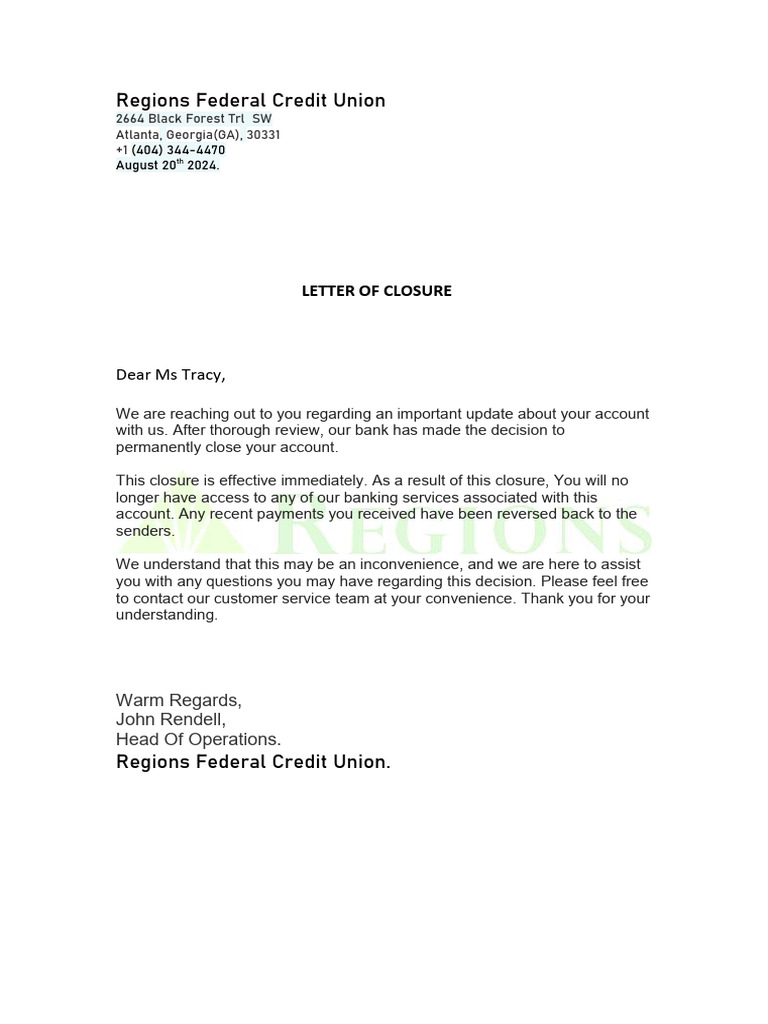 Regions Federal Credit Union
2664 Black Forest Trl SW
Atlanta, Georgia(GA), 30331
+1 (404) 344-4470
August 20$^{th}$ 2024.

LETTER OF CLOSURE

Dear Ms Tracy,

We are reaching out to you regarding an important update about your account with us. After thorough review, our bank has made the decision to permanently close your account.

This closure is effective immediately. As a result of this closure, You will no longer have access to any of our banking services associated with this account. Any recent payments you received have been reversed back to the senders.

REGIONS

We understand that this may be an inconvenience, and we are here to assist you with any questions you may have regarding this decision. Please feel free to contact our customer service team at your convenience. Thank you for your understanding.

Warm Regards,
John Rendell,
Head Of Operations.
Regions Federal Credit Union.